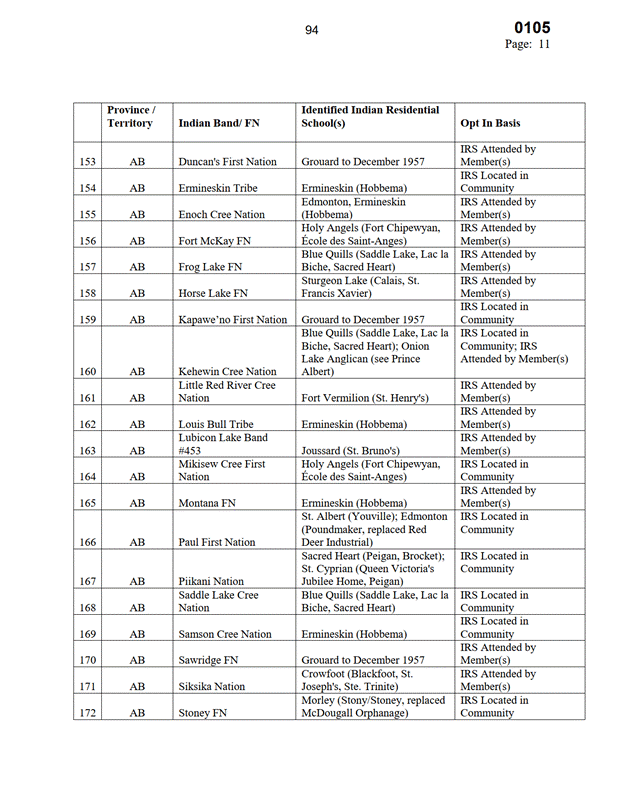 94

0105
Page: 11

| | Province / Territory | Indian Band/ FN | Identified Indian Residential School(s) | Opt In Basis |
|---|---|---|---|---|
| 153 | AB | Duncan's First Nation | Grouard to December 1957 | IRS Attended by Member(s) |
| 154 | AB | Ermineskin Tribe | Ermineskin (Hobbema) | IRS Located in Community |
| 155 | AB | Enoch Cree Nation | Edmonton, Ermineskin (Hobbema) | IRS Attended by Member(s) |
| 156 | AB | Fort McKay FN | Holy Angels (Fort Chipewyan, École des Saint-Anges) | IRS Attended by Member(s) |
| 157 | AB | Frog Lake FN | Blue Quills (Saddle Lake, Lac la Biche, Sacred Heart) | IRS Attended by Member(s) |
| 158 | AB | Horse Lake FN | Sturgeon Lake (Calais, St. Francis Xavier) | IRS Attended by Member(s) |
| 159 | AB | Kapawe'no First Nation | Grouard to December 1957 | IRS Located in Community |
| 160 | AB | Kehewin Cree Nation | Blue Quills (Saddle Lake, Lac la Biche, Sacred Heart); Onion Lake Anglican (see Prince Albert) | IRS Located in Community; IRS Attended by Member(s) |
| 161 | AB | Little Red River Cree Nation | Fort Vermilion (St. Henry's) | IRS Attended by Member(s) |
| 162 | AB | Louis Bull Tribe | Ermineskin (Hobbema) | IRS Attended by Member(s) |
| 163 | AB | Lubicon Lake Band #453 | Joussard (St. Bruno's) | IRS Attended by Member(s) |
| 164 | AB | Mikisew Cree First Nation | Holy Angels (Fort Chipewyan, École des Saint-Anges) | IRS Located in Community |
| 165 | AB | Montana FN | Ermineskin (Hobbema) | IRS Attended by Member(s) |
| 166 | AB | Paul First Nation | St. Albert (Youville); Edmonton (Poundmaker, replaced Red Deer Industrial) | IRS Located in Community |
| 167 | AB | Piikani Nation | Sacred Heart (Peigan, Brocket); St. Cyprian (Queen Victoria's Jubilee Home, Peigan) | IRS Located in Community |
| 168 | AB | Saddle Lake Cree Nation | Blue Quills (Saddle Lake, Lac la Biche, Sacred Heart) | IRS Located in Community |
| 169 | AB | Samson Cree Nation | Ermineskin (Hobbema) | IRS Located in Community |
| 170 | AB | Sawridge FN | Grouard to December 1957 | IRS Attended by Member(s) |
| 171 | AB | Siksika Nation | Crowfoot (Blackfoot, St. Joseph's, Ste. Trinite) | IRS Attended by Member(s) |
| 172 | AB | Stoney FN | Morley (Stony/Stoney, replaced McDougall Orphanage) | IRS Located in Community |